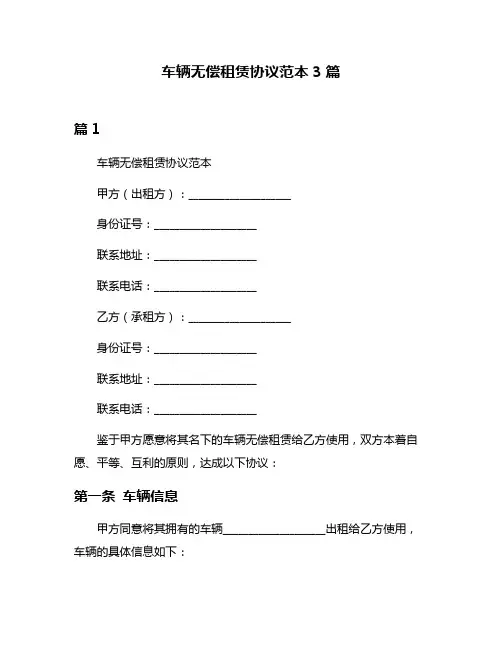 车辆无偿租赁协议范本 3 篇

篇 1

车辆无偿租赁协议范本

甲方（出租方）：__________________

身份证号：__________________

联系地址：__________________

联系电话：__________________

乙方（承租方）：__________________

身份证号：__________________

联系地址：__________________

联系电话：__________________

鉴于甲方愿意将其名下的车辆无偿租赁给乙方使用，双方本着自愿、平等、互利的原则，达成以下协议：

第一条 车辆信息

甲方同意将其拥有的车辆__________________出租给乙方使用，车辆的具体信息如下：